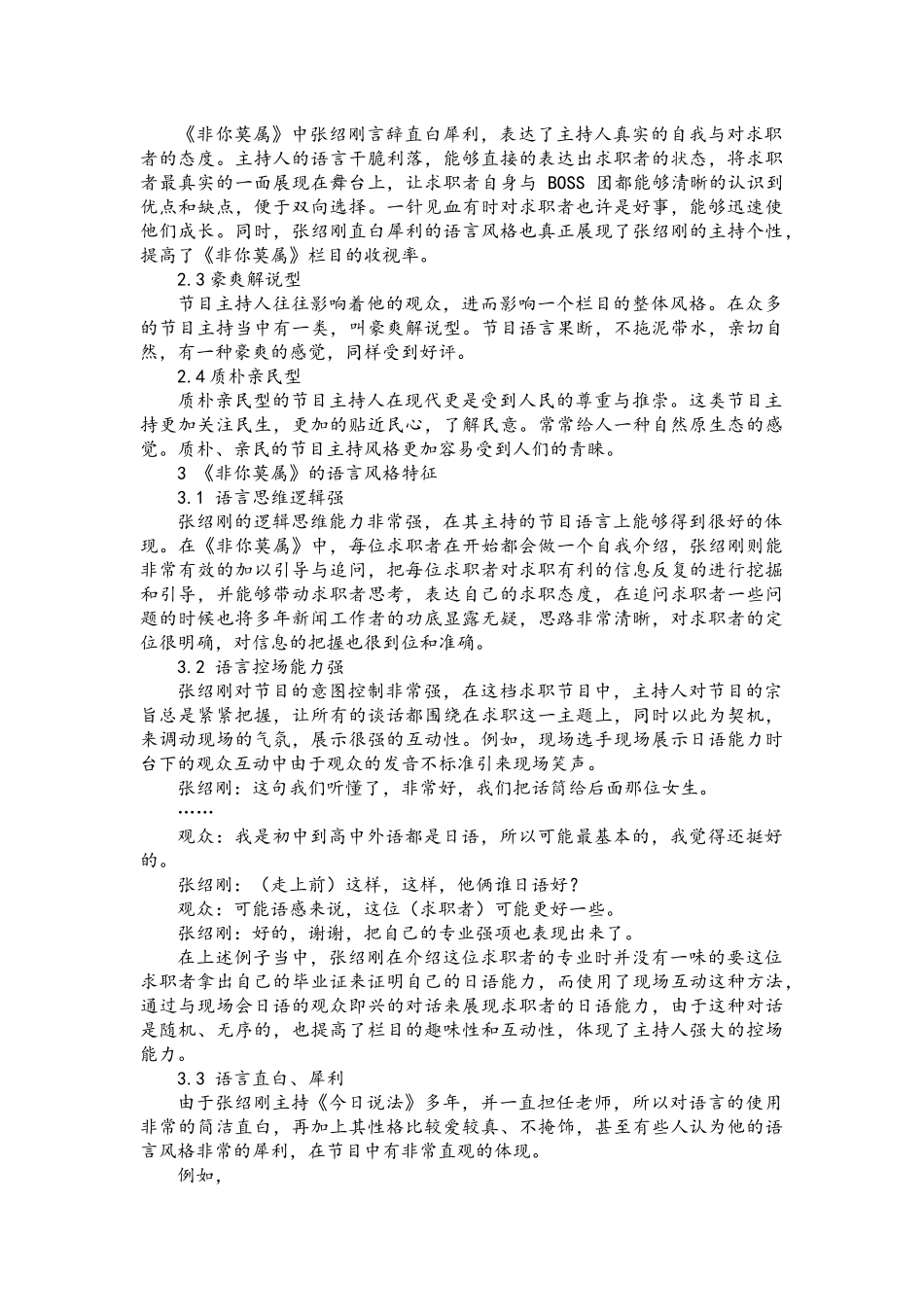 《非你莫属》中张绍刚言辞直白犀利，表达了主持人真实的自我与对求职者的态度。主持人的语言干脆利落，能够直接的表达出求职者的状态，将求职者最真实的一面展现在舞台上，让求职者自身与 BOSS 团都能够清晰的认识到优点和缺点，便于双向选择。一针见血有时对求职者也许是好事，能够迅速使他们成长。同时，张绍刚直白犀利的语言风格也真正展现了张绍刚的主持个性，提高了《非你莫属》栏目的收视率。

2.3 豪爽解说型

节目主持人往往影响着他的观众，进而影响一个栏目的整体风格。在众多的节目主持当中有一类，叫豪爽解说型。节目语言果断，不拖泥带水，亲切自然，有一种豪爽的感觉，同样受到好评。

2.4 质朴亲民型

质朴亲民型的节目主持人在现代更是受到人民的尊重与推崇。这类节目主持更加关注民生，更加的贴近民心，了解民意。常常给人一种自然原生态的感觉。质朴、亲民的节目主持风格更加容易受到人们的青睐。

3 《非你莫属》的语言风格特征

3.1 语言思维逻辑强

张绍刚的逻辑思维能力非常强，在其主持的节目语言上能够得到很好的体现。在《非你莫属》中，每位求职者在开始都会做一个自我介绍，张绍刚则能非常有效的加以引导与追问，把每位求职者对求职有利的信息反复的进行挖掘和引导，并能够带动求职者思考，表达自己的求职态度，在追问求职者一些问题的时候也将多年新闻工作者的功底显露无疑，思路非常清晰，对求职者的定位很明确，对信息的把握也很到位和准确。

3.2 语言控场能力强

张绍刚对节目的意图控制非常强，在这档求职节目中，主持人对节目的宗旨总是紧紧把握，让所有的谈话都围绕在求职这一主题上，同时以此为契机，来调动现场的气氛，展示很强的互动性。例如，现场选手现场展示日语能力时台下的观众互动中由于观众的发音不标准引来现场笑声。

张绍刚：这句我们听懂了，非常好，我们把话筒给后面那位女生。

……

观众：我是初中到高中外语都是日语，所以可能最基本的，我觉得还挺好的。

张绍刚：（走上前）这样，这样，他俩谁日语好？

观众：可能语感来说，这位（求职者）可能更好一些。

张绍刚：好的，谢谢，把自己的专业强项也表现出来了。

在上述例子当中，张绍刚在介绍这位求职者的专业时并没有一味的要这位求职者拿出自己的毕业证来证明自己的日语能力，而使用了现场互动这种方法，通过与现场会日语的观众即兴的对话来展现求职者的日语能力，由于这种对话是随机、无序的，也提高了栏目的趣味性和互动性，体现了主持人强大的控场能力。

3.3 语言直白、犀利

由于张绍刚主持《今日说法》多年，并一直担任老师，所以对语言的使用非常的简洁直白，再加上其性格比较爱较真、不掩饰，甚至有些人认为他的语言风格非常的犀利，在节目中有非常直观的体现。

例如，